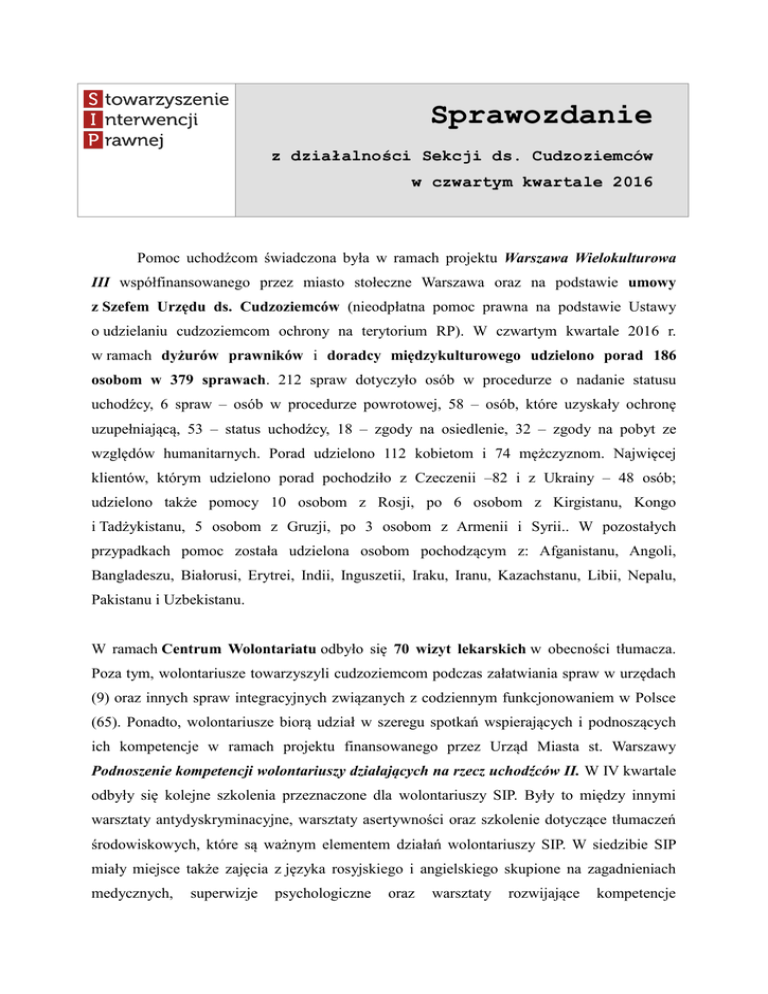 Stowarzyszenie
Interwencji
Prawnej

Sprawozdanie

z działalności Sekcji ds. Cudzoziemców

w czwartym kwartale 2016

Pomoc uchodźcom świadczona była w ramach projektu Warszawa Wielokulturowa III współfinansowanego przez miasto stołeczne Warszawa oraz na podstawie umowy z Szefem Urzędu ds. Cudzoziemców (nieodpłatna pomoc prawna na podstawie Ustawy o udzielaniu cudzoziemcom ochrony na terytorium RP). W czwartym kwartale 2016 r. w ramach dyżurów prawników i doradcy międzykulturowego udzielono porad 186 osobom w 379 sprawach. 212 spraw dotyczyło osób w procedurze o nadanie statusu uchodźcy, 6 spraw – osób w procedurze powrotowej, 58 – osób, które uzyskały ochronę uzupełniającą, 53 – status uchodźcy, 18 – zgody na osiedlenie, 32 – zgody na pobyt ze względów humanitarnych. Porad udzielono 112 kobietom i 74 mężczyznom. Najwięcej klientów, którym udzielono porad pochodziło z Czeczenii –82 i z Ukrainy – 48 osób; udzielono także pomocy 10 osobom z Rosji, po 6 osobom z Kirgistanu, Kongo i Tadżykistanu, 5 osobom z Gruzji, po 3 osobom z Armenii i Syrii.. W pozostałych przypadkach pomoc została udzielona osobom pochodzącym z: Afganistanu, Angoli, Bangladeszu, Białorusi, Erytrei, Indii, Inguszetii, Iraku, Iranu, Kazachstanu, Libii, Nepalu, Pakistanu i Uzbekistanu.

W ramach Centrum Wolontariatu odbyło się 70 wizyt lekarskich w obecności tłumacza. Poza tym, wolontariusze towarzyszyli cudzoziemcom podczas załatwiania spraw w urzędach (9) oraz innych spraw integracyjnych związanych z codziennym funkcjonowaniem w Polsce (65). Ponadto, wolontariusze biorą udział w szeregu spotkań wspierających i podnoszących ich kompetencje w ramach projektu finansowanego przez Urząd Miasta st. Warszawy Podnoszenie kompetencji wolontariuszy działających na rzecz uchodźców II. W IV kwartale odbyły się kolejne szkolenia przeznaczone dla wolontariuszy SIP. Były to między innymi warsztaty antydyskryminacyjne, warsztaty asertywności oraz szkolenie dotyczące tłumaczeń środowiskowych, które są ważnym elementem działań wolontariuszy SIP. W siedzibie SIP miały miejsce także zajęcia z języka rosyjskiego i angielskiego skupione na zagadnieniach medycznych, superwizje psychologiczne oraz warsztaty rozwijające kompetencje